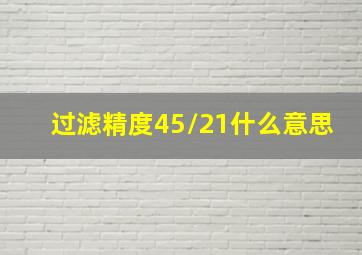 过滤精度45/21什么意思